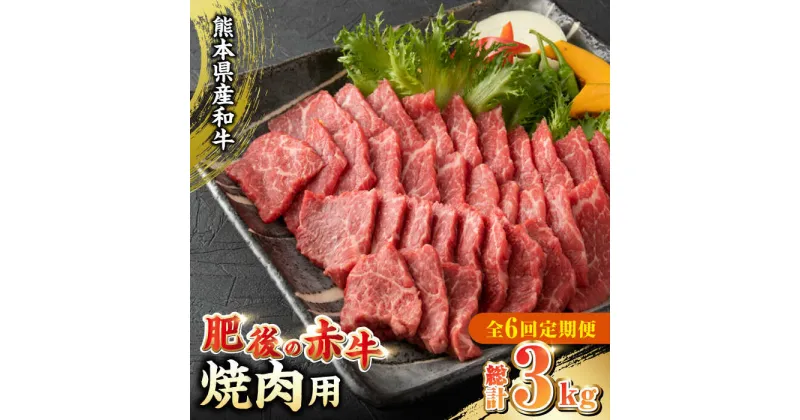 熊本県産和牛

肥後の赤牛
焼肉用

全6回定期便
総計3kg